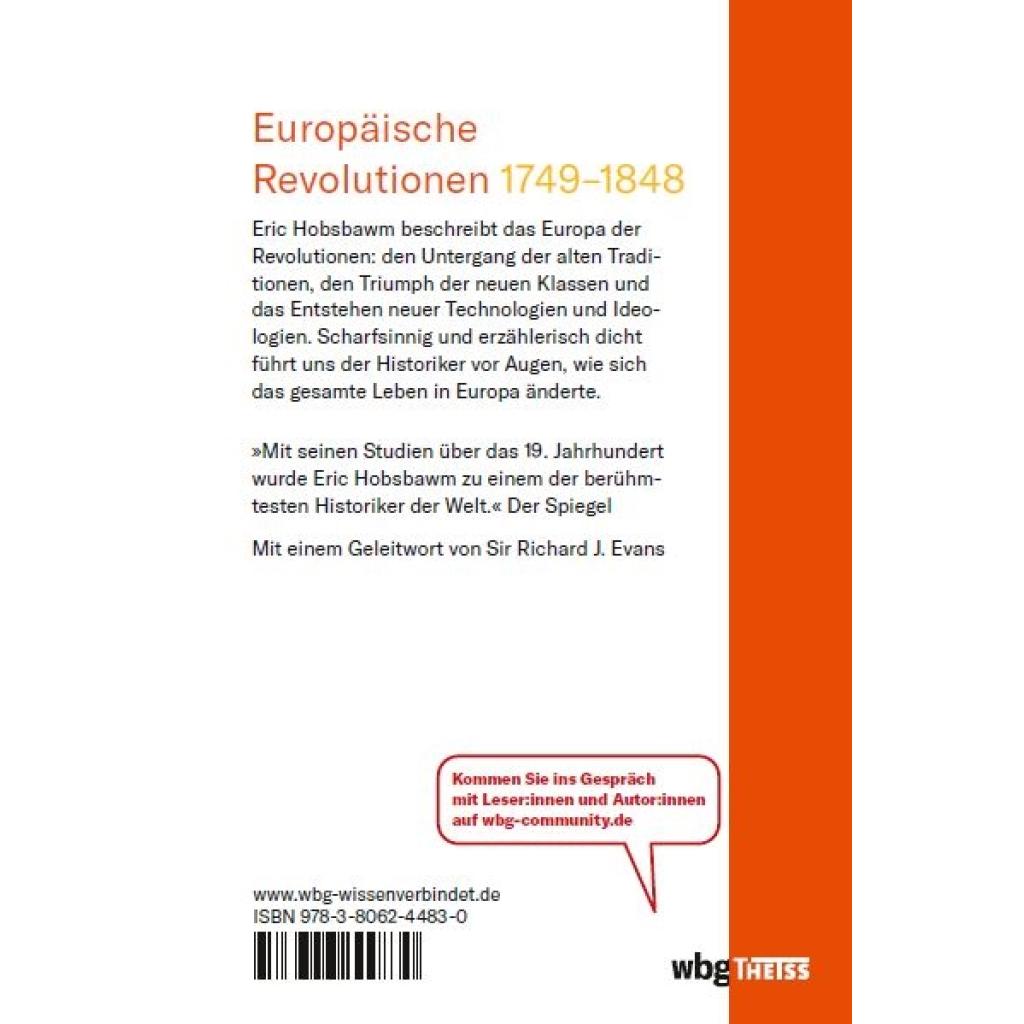 Europäische
Revolutionen 1749–1848

Eric Hobsbawm beschreibt das Europa der Revolutionen: den Untergang der alten Traditionen, den Triumph der neuen Klassen und das Entstehen neuer Technologien und Ideologien. Scharfsinnig und erzählerisch dicht führt uns der Historiker vor Augen, wie sich das gesamte Leben in Europa änderte.

»Mit seinen Studien über das 19. Jahrhundert wurde Eric Hobsbawm zu einem der berühmtesten Historiker der Welt.« Der Spiegel

Mit einem Geleitwort von Sir Richard J. Evans

Kommen Sie ins Gespräch
mit Leser:innen und Autor:innen
auf wbg-community.de

www.wbg-wissenverbindet.de
ISBN 978-3-8062-4483-0

wbg THEISS